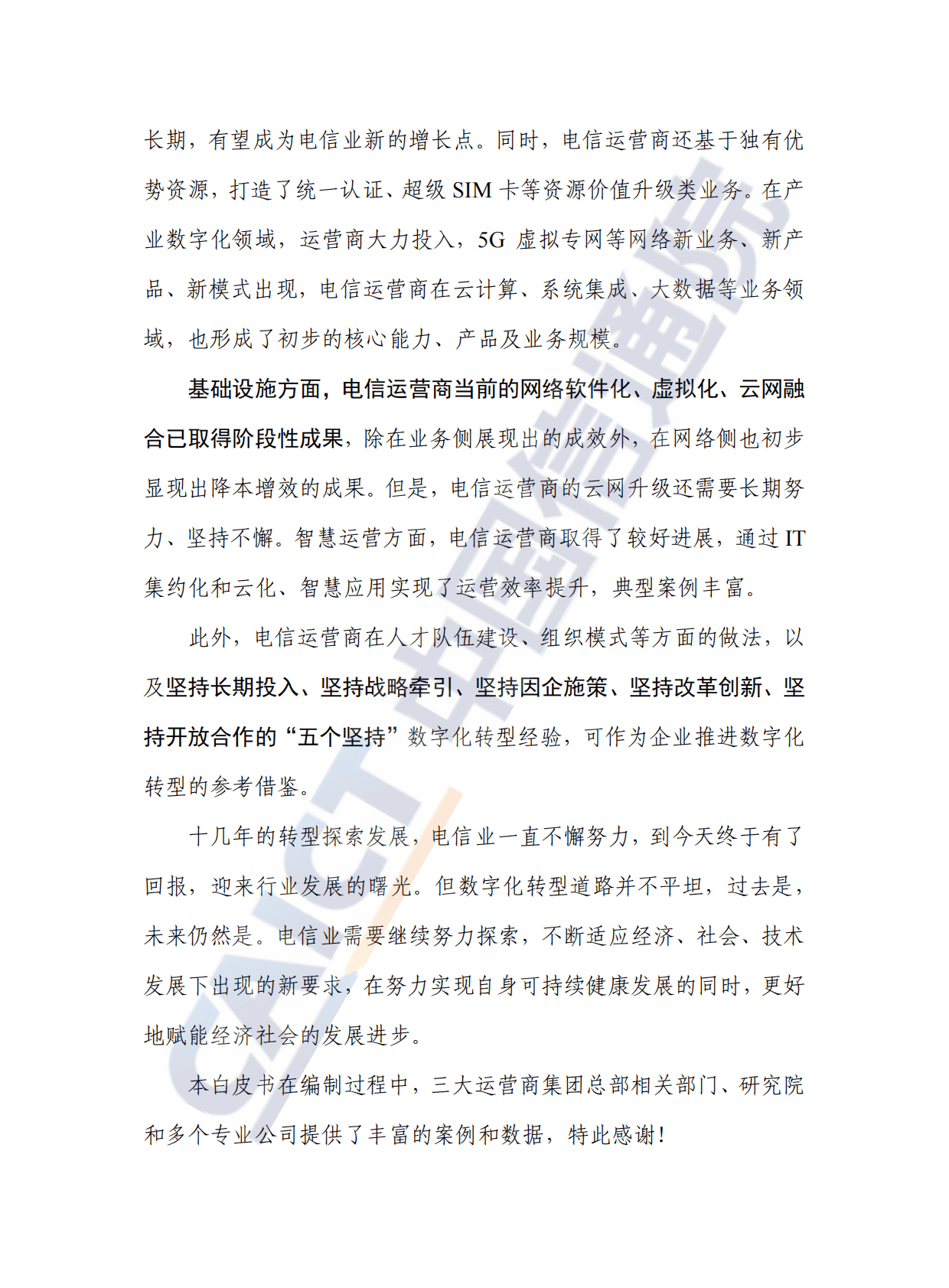 长期，有望成为电信业新的增长点。同时，电信运营商还基于独有优势资源，打造了统一认证、超级 SIM 卡等资源价值升级类业务。在产业数字化领域，运营商大力投入，5G 虚拟专网等网络新业务、新产品、新模式出现，电信运营商在云计算、系统集成、大数据等业务领域，也形成了初步的核心能力、产品及业务规模。

基础设施方面，电信运营商当前的网络软件化、虚拟化、云网融合已取得阶段性成果，除在业务侧展现出的成效外，在网络侧也初步显现出降本增效的成果。但是，电信运营商的云网升级还需要长期努力、坚持不懈。智慧运营方面，电信运营商取得了较好进展，通过 IT 集约化和云化、智慧应用实现了运营效率提升，典型案例丰富。

此外，电信运营商在人才队伍建设、组织模式等方面的做法，以及坚持长期投入、坚持战略牵引、坚持因企施策、坚持改革创新、坚持开放合作的“五个坚持”数字化转型经验，可作为企业推进数字化转型的参考借鉴。

十几年的转型探索发展，电信业一直不懈努力，到今天终于有了回报，迎来行业发展的曙光。但数字化转型道路并不平坦，过去是，未来仍然是。电信业需要继续努力探索，不断适应经济、社会、技术发展下出现的新要求，在努力实现自身可持续健康发展的同时，更好地赋能经济社会的发展进步。

本白皮书在编制过程中，三大运营商集团总部相关部门、研究院和多个专业公司提供了丰富的案例和数据，特此感谢！

CAICT 中国信通院